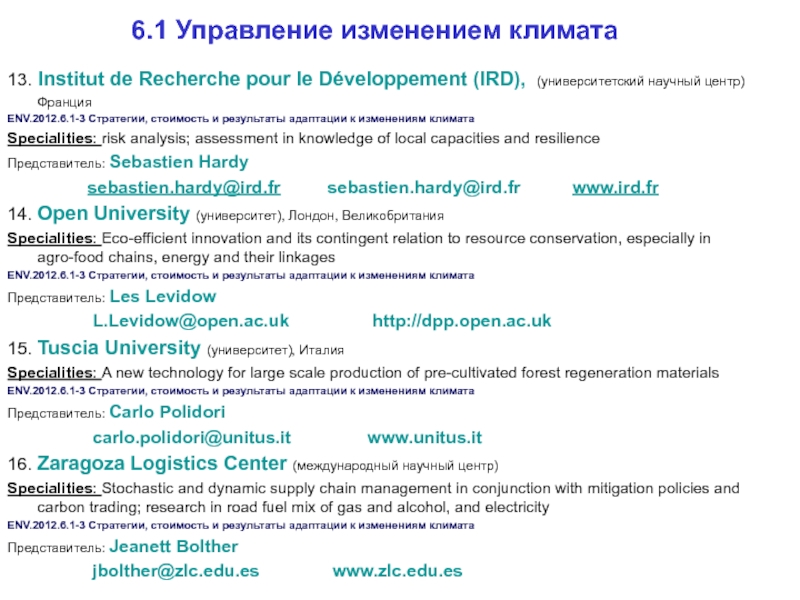 6.1 Управление изменением климата

13. Institut de Recherche pour le Développement (IRD), (университетский научный центр) Франция

ENV.2012.6.1-3 Стратегии, стоимость и результаты адаптации к изменениям климата

Specialities: risk analysis; assessment in knowledge of local capacities and resilience

Представитель: Sebastien Hardy

sebastien.hardy@ird.fr sebastien.hardy@ird.fr www.ird.fr

14. Open University (университет), Лондон, Великобритания

Specialities: Eco-efficient innovation and its contingent relation to resource conservation, especially in agro-food chains, energy and their linkages

ENV.2012.6.1-3 Стратегии, стоимость и результаты адаптации к изменениям климата

Представитель: Les Levidow

L.Levidow@open.ac.uk http://dpp.open.ac.uk

15. Tuscia University (университет), Италия

Specialities: A new technology for large scale production of pre-cultivated forest regeneration materials

ENV.2012.6.1-3 Стратегии, стоимость и результаты адаптации к изменениям климата

Представитель: Carlo Polidori

carlo.polidori@unitus.it www.unitus.it

16. Zaragoza Logistics Center (международный научный центр)

Specialities: Stochastic and dynamic supply chain management in conjunction with mitigation policies and carbon trading; research in road fuel mix of gas and alcohol, and electricity

ENV.2012.6.1-3 Стратегии, стоимость и результаты адаптации к изменениям климата

Представитель: Jeanett Bolther

jbolther@zlc.edu.es www.zlc.edu.es